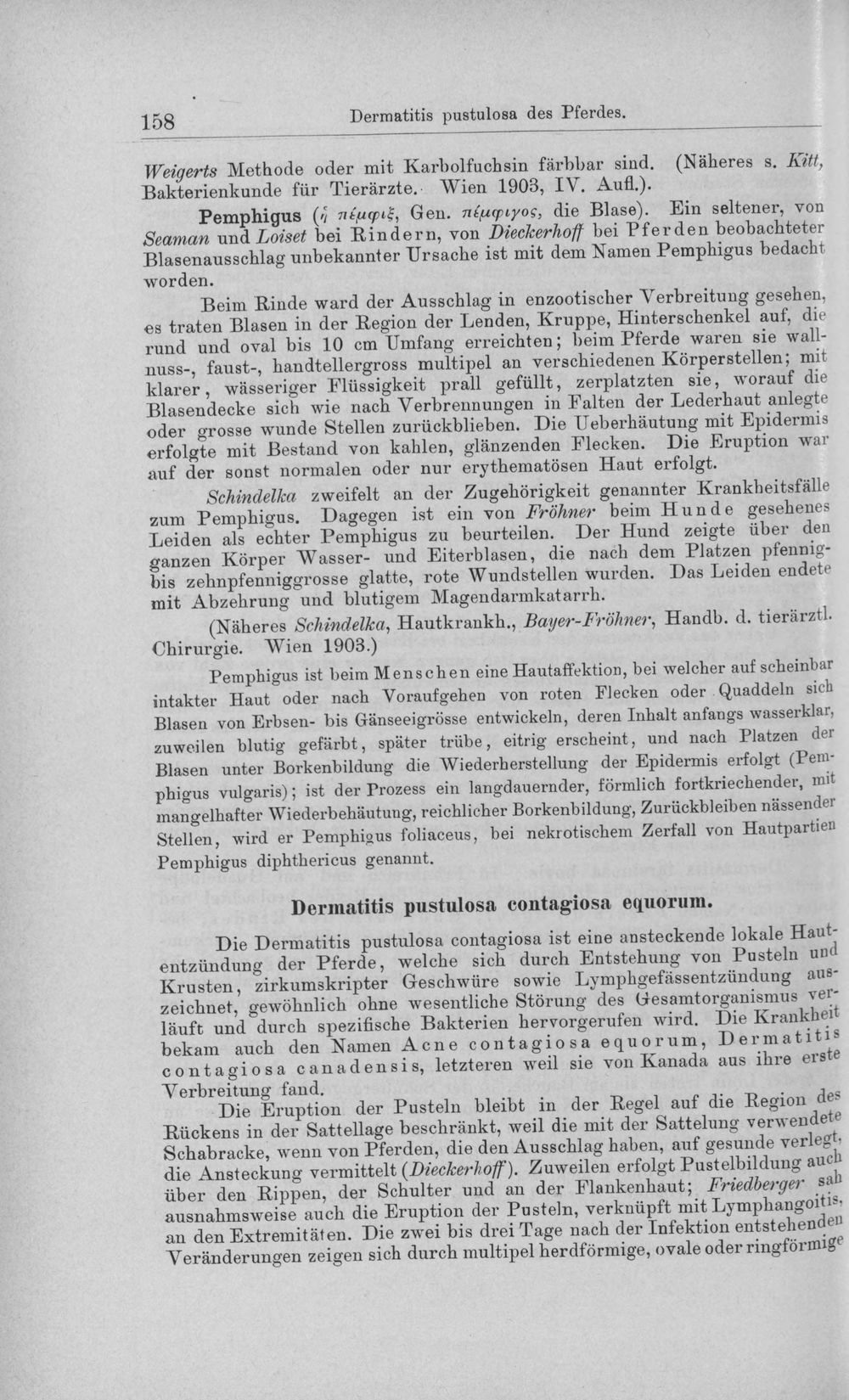 158 Dermatitis pustulosa des Pferdes.

Weigerts Methode oder mit Karbolfuchsin färbbar sind. (Näheres s. Kitt, Bakterienkunde für Tierärzte. Wien 1903, IV. Aufl.).

Pemphigus (ἡ πέμφιξ, Gen. πέμφιγος, die Blase). Ein seltener, von Seaman und Loiset bei Rindern, von Dieckerhoff bei Pferden beobachteter Blasenausschlag unbekannter Ursache ist mit dem Namen Pemphigus bedacht worden.

Beim Rinde ward der Ausschlag in enzootischer Verbreitung gesehen, es traten Blasen in der Region der Lenden, Kruppe, Hinterschenkel auf, die rund und oval bis 10 cm Umfang erreichten; beim Pferde waren sie wallnuss-, faust-, handtellergross multipel an verschiedenen Körperstellen; mit klarer, wässeriger Flüssigkeit prall gefüllt, zerplatzten sie, worauf die Blasendecke sich wie nach Verbrennungen in Falten der Lederhaut anlegte oder grosse wunde Stellen zurückblieben. Die Ueberhäutung mit Epidermis erfolgte mit Bestand von kahlen, glänzenden Flecken. Die Eruption war auf der sonst normalen oder nur erythematösen Haut erfolgt.

Schindelka zweifelt an der Zugehörigkeit genannter Krankheitsfälle zum Pemphigus. Dagegen ist ein von Fröhner beim Hunde gesehenes Leiden als echter Pemphigus zu beurteilen. Der Hund zeigte über den ganzen Körper Wasser- und Eiterblasen, die nach dem Platzen pfennig- bis zehnpfenniggrosse glatte, rote Wundstellen wurden. Das Leiden endete mit Abzehrung und blutigem Magendarmkatarrh.

(Näheres Schindelka, Hautkrankh., Bayer-Fröhner, Handb. d. tierärztl. Chirurgie. Wien 1903.)

Pemphigus ist beim Menschen eine Hautaffektion, bei welcher auf scheinbar intakter Haut oder nach Voraufgehen von roten Flecken oder Quaddeln sich Blasen von Erbsen- bis Gänseeigrösse entwickeln, deren Inhalt anfangs wasserklar, zuweilen blutig gefärbt, später trübe, eitrig erscheint, und nach Platzen der Blasen unter Borkenbildung die Wiederherstellung der Epidermis erfolgt (Pemphigus vulgaris); ist der Prozess ein langdauernder, förmlich fortkriechender, mit mangelhafter Wiederbehäutung, reichlicher Borkenbildung, Zurückbleiben nässender Stellen, wird er Pemphigus foliaceus, bei nekrotischem Zerfall von Hautpartien Pemphigus diphthericus genannt.

Dermatitis pustulosa contagiosa equorum.

Die Dermatitis pustulosa contagiosa ist eine ansteckende lokale Hautentzündung der Pferde, welche sich durch Entstehung von Pusteln und Krusten, zirkumskripter Geschwüre sowie Lymphgefässentzündung auszeichnet, gewöhnlich ohne wesentliche Störung des Gesamtorganismus verläuft und durch spezifische Bakterien hervorgerufen wird. Die Krankheit bekam auch den Namen Acne contagiosa equorum, Dermatitis contagiosa canadensis, letzteren weil sie von Kanada aus ihre erste Verbreitung fand.

Die Eruption der Pusteln bleibt in der Regel auf die Region des Rückens in der Sattellage beschränkt, weil die mit der Sattelung verwendete Schabracke, wenn von Pferden, die den Ausschlag haben, auf gesunde verlegt, die Ansteckung vermittelt (Dieckerhoff). Zuweilen erfolgt Pustelbildung auch über den Rippen, der Schulter und an der Flankenhaut; Friedberger sah ausnahmsweise auch die Eruption der Pusteln, verknüpft mit Lymphangoitis, an den Extremitäten. Die zwei bis drei Tage nach der Infektion entstehenden Veränderungen zeigen sich durch multipel herdförmige, ovale oder ringförmige